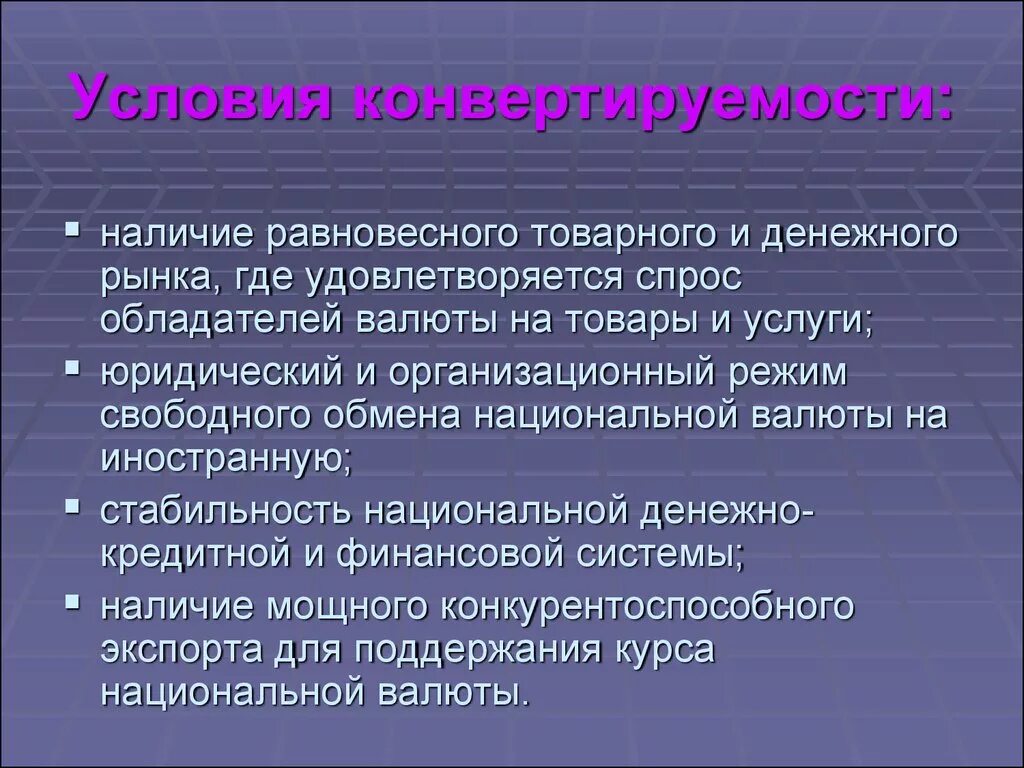 Условия конвертируемости:

▪ наличие равновесного товарного и денежного рынка, где удовлетворяется спрос обладателей валюты на товары и услуги;
▪ юридический и организационный режим свободного обмена национальной валюты на иностранную;
▪ стабильность национальной денежно-кредитной и финансовой системы;
▪ наличие мощного конкурентоспособного экспорта для поддержания курса национальной валюты.